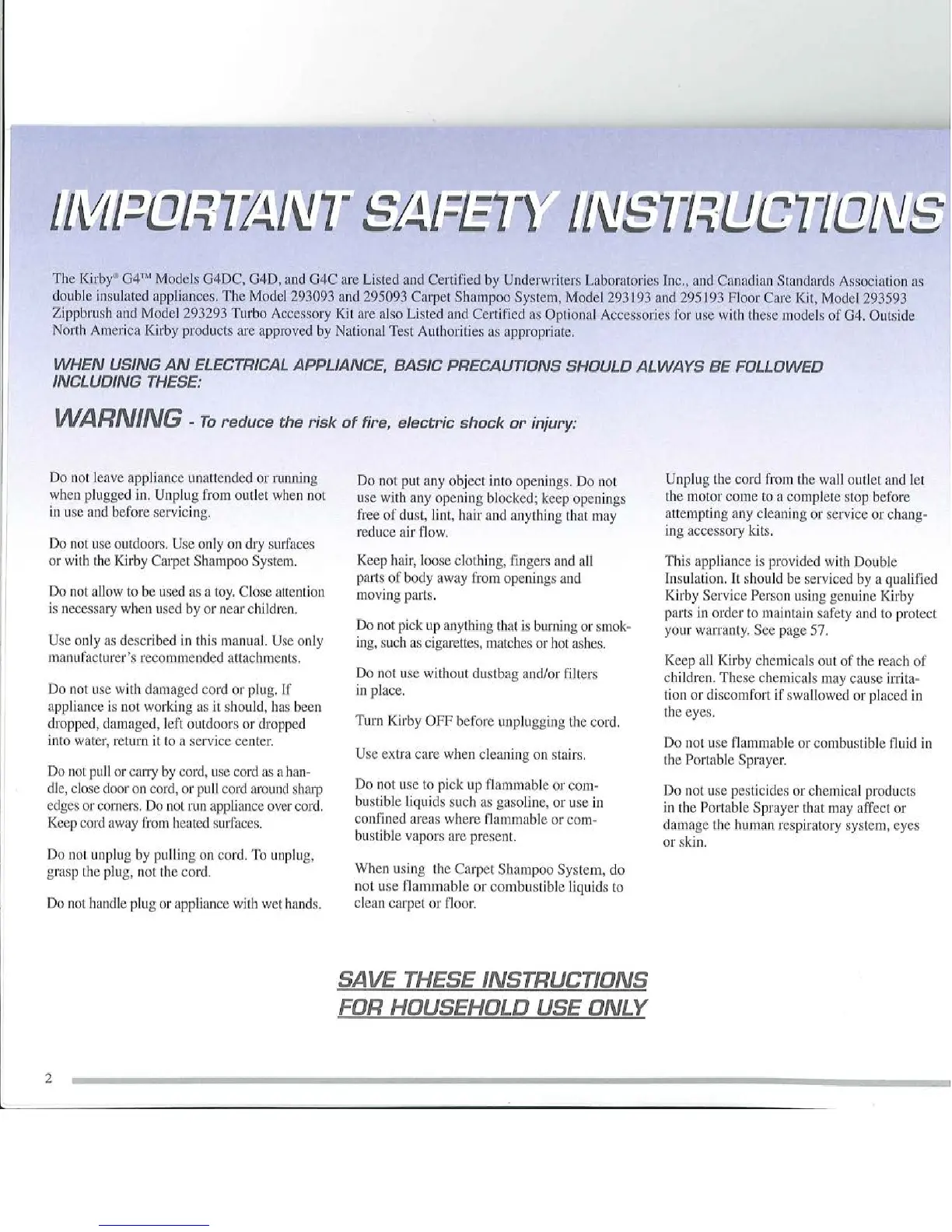 IMPORTANT SAFETY INSTRUCTIONS

The Kirby® G4™ Models G4DC, G4D, and G4C are Listed and Certified by Underwriters Laboratories Inc., and Canadian Standards Association as double insulated appliances. The Model 293093 and 295093 Carpet Shampoo System, Model 293193 and 295193 Floor Care Kit, Model 293593 Zippbrush and Model 293293 Turbo Accessory Kit are also Listed and Certified as Optional Accessories for use with these models of G4. Outside North America Kirby products are approved by National Test Authorities as appropriate.

WHEN USING AN ELECTRICAL APPLIANCE, BASIC PRECAUTIONS SHOULD ALWAYS BE FOLLOWED INCLUDING THESE:

WARNING - To reduce the risk of fire, electric shock or injury:

Do not leave appliance unattended or running when plugged in. Unplug from outlet when not in use and before servicing.

Do not use outdoors. Use only on dry surfaces or with the Kirby Carpet Shampoo System.

Do not allow to be used as a toy. Close attention is necessary when used by or near children.

Use only as described in this manual. Use only manufacturer's recommended attachments.

Do not use with damaged cord or plug. If appliance is not working as it should, has been dropped, damaged, left outdoors or dropped into water, return it to a service center.

Do not pull or carry by cord, use cord as a handle, close door on cord, or pull cord around sharp edges or corners. Do not run appliance over cord. Keep cord away from heated surfaces.

Do not unplug by pulling on cord. To unplug, grasp the plug, not the cord.

Do not handle plug or appliance with wet hands.

Do not put any object into openings. Do not use with any opening blocked; keep openings free of dust, lint, hair and anything that may reduce air flow.

Keep hair, loose clothing, fingers and all parts of body away from openings and moving parts.

Do not pick up anything that is burning or smoking, such as cigarettes, matches or hot ashes.

Do not use without dustbag and/or filters in place.

Turn Kirby OFF before unplugging the cord.

Use extra care when cleaning on stairs.

Do not use to pick up flammable or combustible liquids such as gasoline, or use in confined areas where flammable or combustible vapors are present.

When using the Carpet Shampoo System, do not use flammable or combustible liquids to clean carpet or floor.

Unplug the cord from the wall outlet and let the motor come to a complete stop before attempting any cleaning or service or changing accessory kits.

This appliance is provided with Double Insulation. It should be serviced by a qualified Kirby Service Person using genuine Kirby parts in order to maintain safety and to protect your warranty. See page 57.

Keep all Kirby chemicals out of the reach of children. These chemicals may cause irritation or discomfort if swallowed or placed in the eyes.

Do not use flammable or combustible fluid in the Portable Sprayer.

Do not use pesticides or chemical products in the Portable Sprayer that may affect or damage the human respiratory system, eyes or skin.

SAVE THESE INSTRUCTIONS
FOR HOUSEHOLD USE ONLY

2